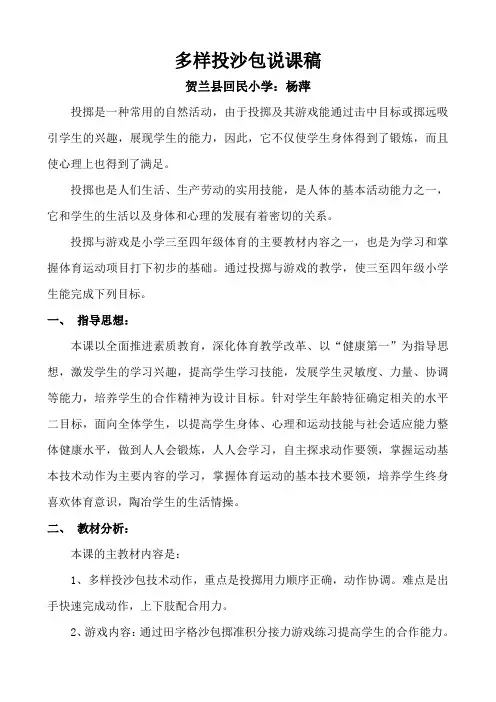 多样投沙包说课稿

贺兰县回民小学：杨萍

投掷是一种常用的自然活动，由于投掷及其游戏能通过击中目标或掷远吸引学生的兴趣，展现学生的能力，因此，它不仅使学生身体得到了锻炼，而且使心理上也得到了满足。

投掷也是人们生活、生产劳动的实用技能，是人体的基本活动能力之一，它和学生的生活以及身体和心理的发展有着密切的关系。

投掷与游戏是小学三至四年级体育的主要教材内容之一，也是为学习和掌握体育运动项目打下初步的基础。通过投掷与游戏的教学，使三至四年级小学生能完成下列目标。

一、 指导思想：

本课以全面推进素质教育，深化体育教学改革、以“健康第一”为指导思想，激发学生的学习兴趣，提高学生学习技能，发展学生灵敏度、力量、协调等能力，培养学生的合作精神为设计目标。针对学生年龄特征确定相关的水平二目标，面向全体学生，以提高学生身体、心理和运动技能与社会适应能力整体健康水平，做到人人会锻炼，人人会学习，自主探求动作要领，掌握运动基本技术动作为主要内容的学习，掌握体育运动的基本技术要领，培养学生终身喜欢体育意识，陶冶学生的生活情操。

二、 教材分析：

本课的主教材内容是：

1、多样投沙包技术动作，重点是投掷用力顺序正确，动作协调。难点是出手快速完成动作，上下肢配合用力。

2、游戏内容：通过田字格沙包掷准积分接力游戏练习提高学生的合作能力。